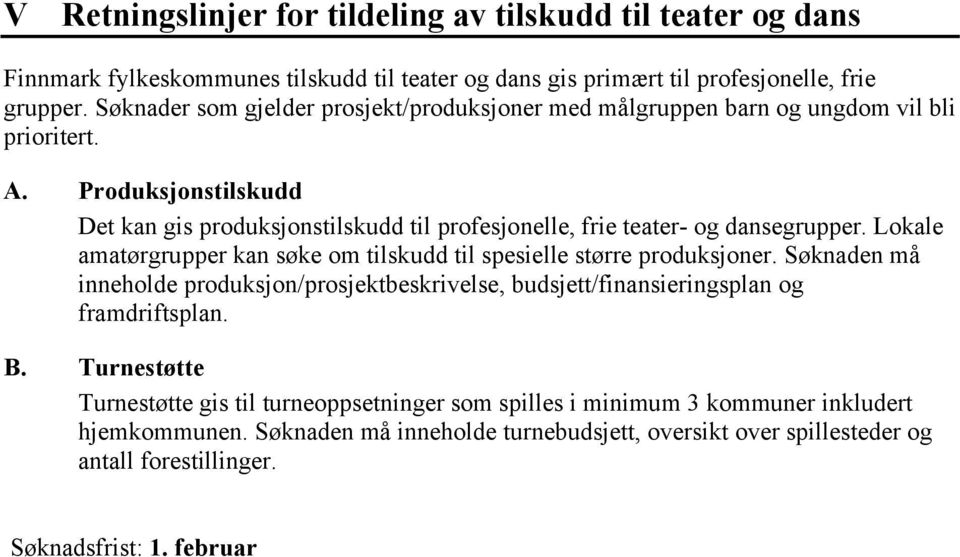 V Retningslinjer for tildeling av tilskudd til teater og dans

Finnmark fylkeskommunes tilskudd til teater og dans gis primært til profesjonelle, frie grupper. Søknader som gjelder prosjekt/produksjoner med målgruppen barn og ungdom vil bli prioritert.

A. Produksjonstilskudd

Det kan gis produksjonstilskudd til profesjonelle, frie teater- og dansegrupper. Lokale amatørgrupper kan søke om tilskudd til spesielle større produksjoner. Søknaden må inneholde produksjon/prosjektbeskrivelse, budsjett/finansieringsplan og framdriftsplan.

B. Turnestøtte

Turnestøtte gis til turneoppsetninger som spilles i minimum 3 kommuner inkludert hjemkommunen. Søknaden må inneholde turnebudsjett, oversikt over spillesteder og antall forestillinger.

Søknadsfrist: 1. februar